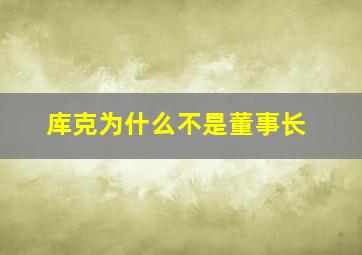 库克为什么不是董事长